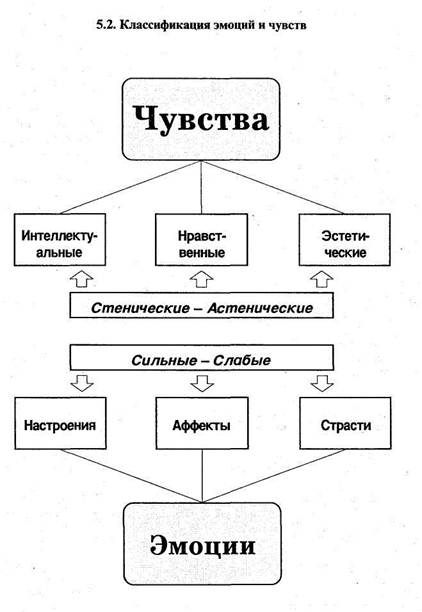 5.2. Классификация эмоций и чувств

Чувства

Интеллектуальные

Нравственные

Эстетические

Стенические – Астенические

Сильные – Слабые

Настроения

Аффекты

Страсти

Эмоции